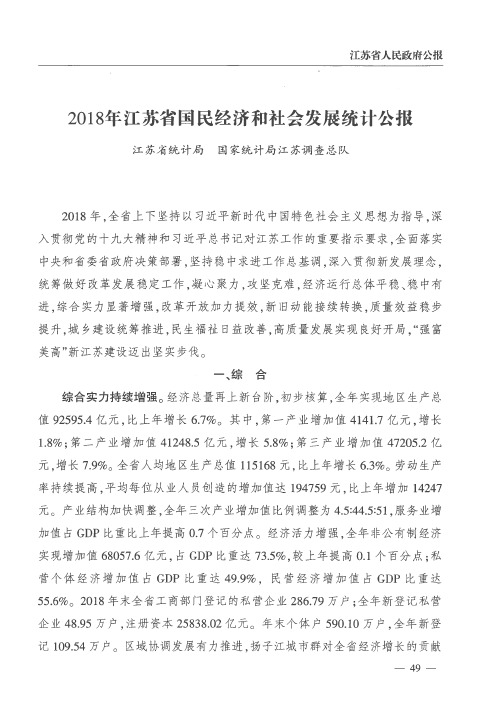 江苏省人民政府公报

2018年江苏省国民经济和社会发展统计公报

江苏省统计局　国家统计局江苏调查总队

2018年，全省上下坚持以习近平新时代中国特色社会主义思想为指导，深入贯彻党的十九大精神和习近平总书记对江苏工作的重要指示要求，全面落实中央和省委省政府决策部署，坚持稳中求进工作总基调，深入贯彻新发展理念，统筹做好改革发展稳定工作，凝心聚力，攻坚克难，经济运行总体平稳、稳中有进，综合实力显著增强，改革开放加力提效，新旧动能接续转换，质量效益稳步提升，城乡建设统筹推进，民生福祉日益改善，高质量发展实现良好开局，“强富美高”新江苏建设迈出坚实步伐。

一、综　合

综合实力持续增强。经济总量再上新台阶，初步核算，全年实现地区生产总值92595.4亿元，比上年增长6.7%。其中，第一产业增加值4141.7亿元，增长1.8%；第二产业增加值41248.5亿元，增长5.8%；第三产业增加值47205.2亿元，增长7.9%。全省人均地区生产总值115168元，比上年增长6.3%。劳动生产率持续提高，平均每位从业人员创造的增加值达194759元，比上年增加14247元。产业结构加快调整，全年三次产业增加值比例调整为4.5:44.5:51，服务业增加值占GDP比重比上年提高0.7个百分点。经济活力增强，全年非公有制经济实现增加值68057.6亿元，占GDP比重达73.5%，较上年提高0.1个百分点；私营个体经济增加值占GDP比重达49.9%，民营经济增加值占GDP比重达55.6%。2018年末全省工商部门登记的私营企业286.79万户；全年新登记私营企业48.95万户，注册资本25838.02亿元。年末个体户590.10万户，全年新登记109.54万户。区域协调发展有力推进，扬子江城市群对全省经济增长的贡献

— 49 —